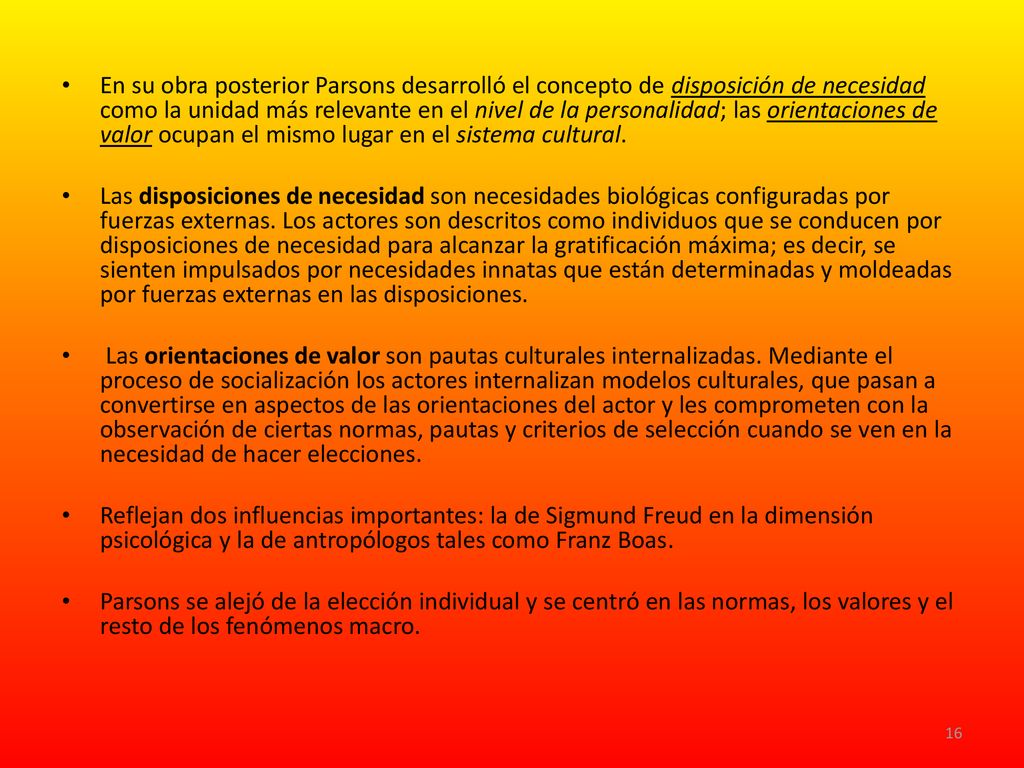 • En su obra posterior Parsons desarrolló el concepto de disposición de necesidad como la unidad más relevante en el nivel de la personalidad; las orientaciones de valor ocupan el mismo lugar en el sistema cultural.

• Las disposiciones de necesidad son necesidades biológicas configuradas por fuerzas externas. Los actores son descritos como individuos que se conducen por disposiciones de necesidad para alcanzar la gratificación máxima; es decir, se sienten impulsados por necesidades innatas que están determinadas y moldeadas por fuerzas externas en las disposiciones.

• Las orientaciones de valor son pautas culturales internalizadas. Mediante el proceso de socialización los actores internalizan modelos culturales, que pasan a convertirse en aspectos de las orientaciones del actor y les comprometen con la observación de ciertas normas, pautas y criterios de selección cuando se ven en la necesidad de hacer elecciones.

• Reflejan dos influencias importantes: la de Sigmund Freud en la dimensión psicológica y la de antropólogos tales como Franz Boas.

• Parsons se alejó de la elección individual y se centró en las normas, los valores y el resto de los fenómenos macro.

16